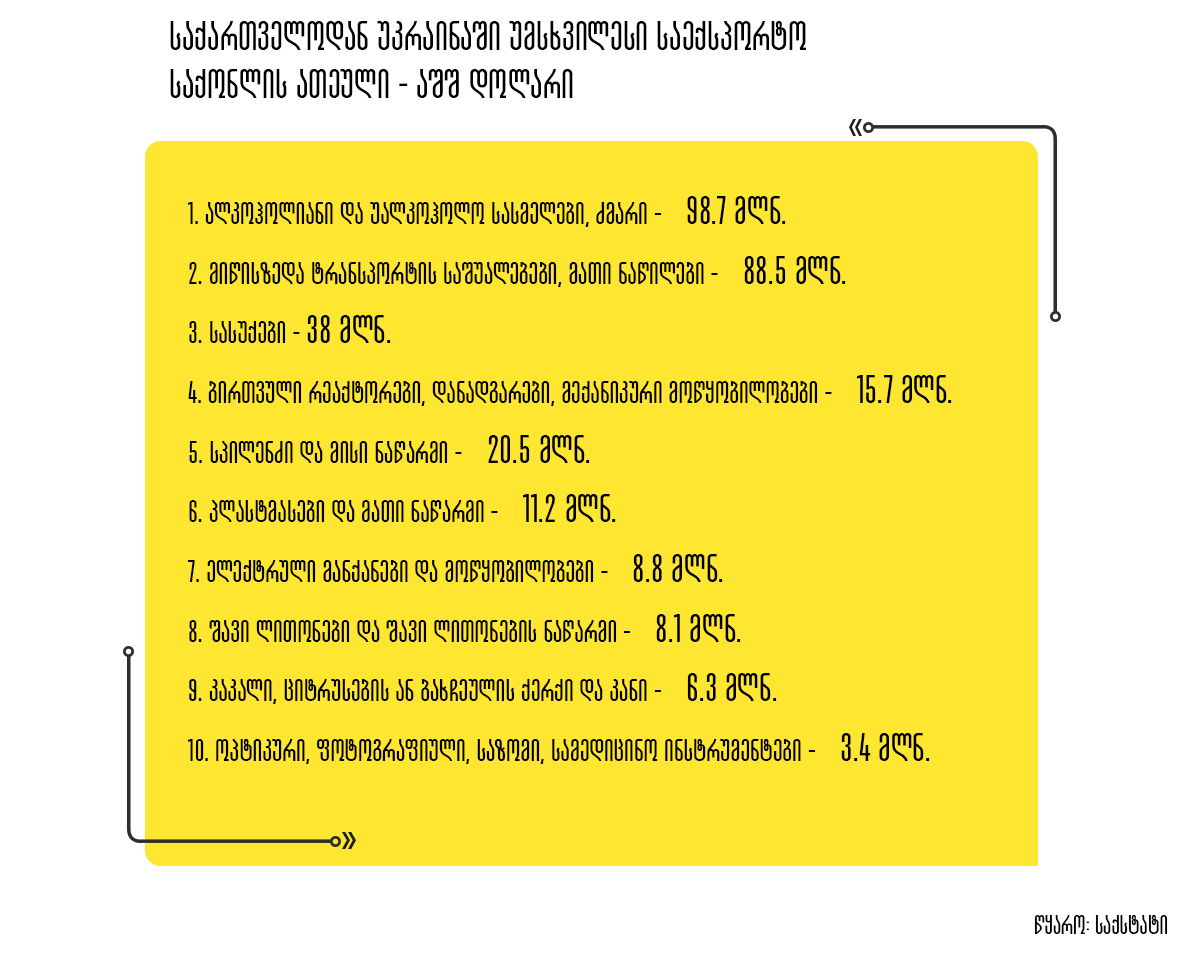 საქართველოდან უკრაინაში უმსხვილესი საექსპორტო საქონლის ათეული - აშშ დოლარი

1. ალკოჰოლიანი და უალკოჰოლო სასმელები, ძმარი - 98.7 მლნ.

2. მიწისზედა ტრანსპორტის საშუალებები, მათი ნაწილები - 88.5 მლნ.

3. სასუქები - 38 მლნ.

4. ბირთვული რეაქტორები, დანადგარები, მექანიკური მოწყობილობები - 15.7 მლნ.

5. სპილენძი და მისი ნაწარმი - 20.5 მლნ.

6. პლასტმასები და მათი ნაწარმი - 11.2 მლნ.

7. ელექტრული მანქანები და მოწყობილობები - 8.8 მლნ.

8. შავი ლითონები და შავი ლითონების ნაწარმი - 8.1 მლნ.

9. კაკალი, ციტრუსების ან ბახჩეულის ქერქი და კანი - 6.3 მლნ.

10. ოპტიკური, ფოტოგრაფიული, საზომი, სამედიცინო ინსტრუმენტები - 3.4 მლნ.

წყარო: საქსტატი